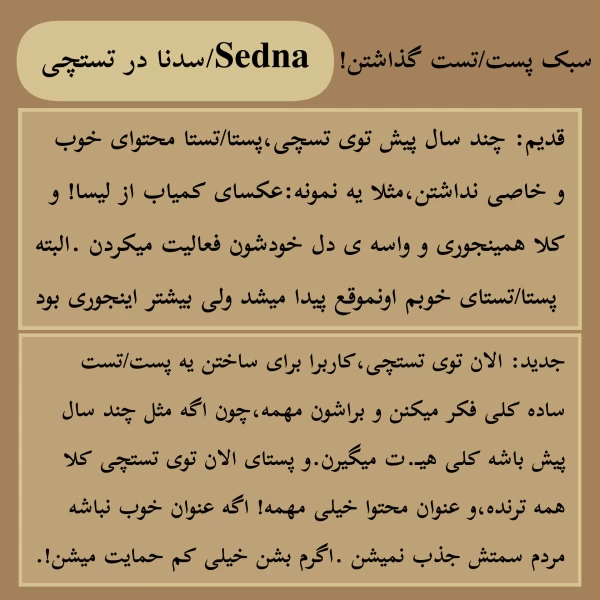 سبک پست/تست گذاشتن!

Sedna/سدنا در تستچی

قدیم: چند سال پیش توی تسچی،پستا/تستا محتوای خوب و خاصی نداشتن،مثلا یه نمونه:عکسای کمیاب از لیسا! و کلا همینجوری و واسه ی دل خودشون فعالیت میکردن .البته پستا/تستای خوبم اونموقع پیدا میشد ولی بیشتر اینجوری بود

جدید: الان توی تستچی،کاربرا برای ساختن یه پست/تست ساده کلی فکر میکنن و براشون مهمه،چون اگه مثل چند سال پیش باشه کلی هیـ.ت میگیرن.و پستای الان توی تستچی کلا همه ترنده،و عنوان محتوا خیلی مهمه! اگه عنوان خوب نباشه مردم سمتش جذب نمیشن .اگرم بشن خیلی کم حمایت میشن!.